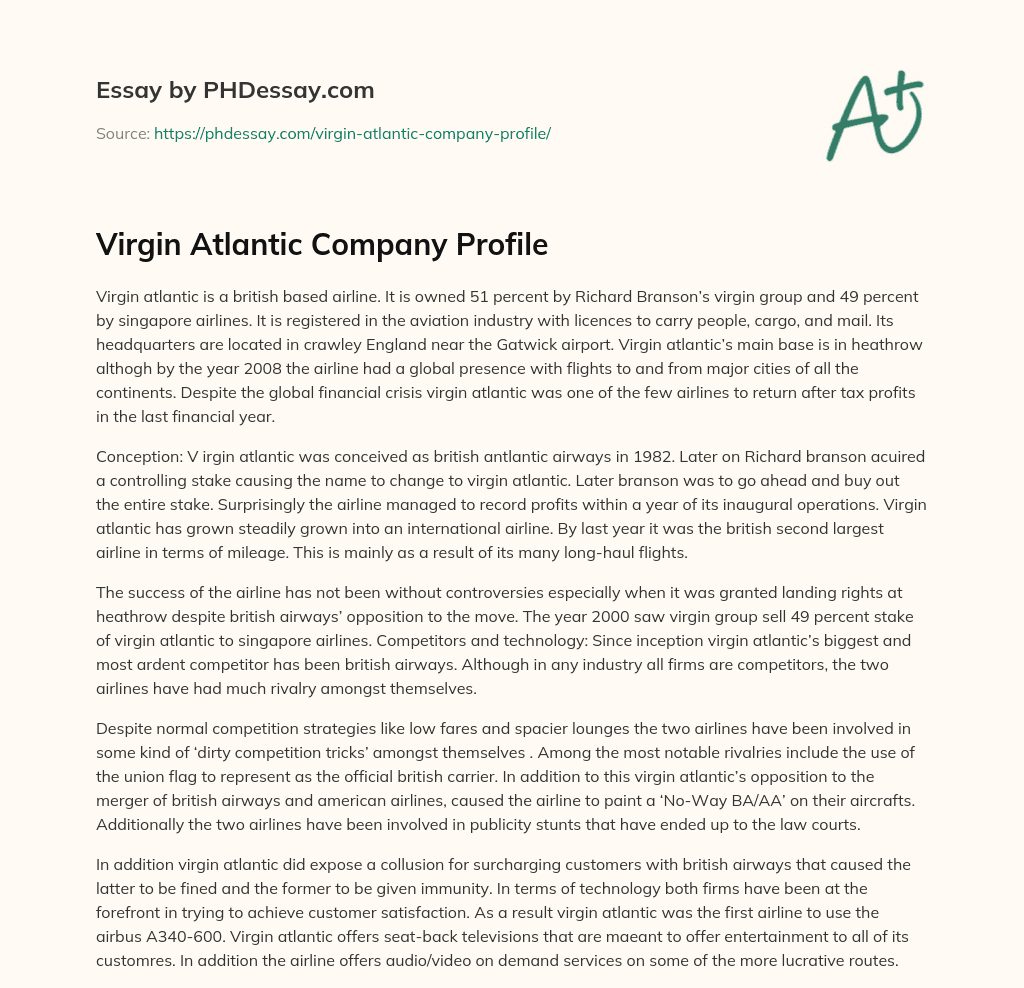 Essay by PHDessay.com

Source: https://phdessay.com/virgin-atlantic-company-profile/

A+

Virgin Atlantic Company Profile

Virgin atlantic is a british based airline. It is owned 51 percent by Richard Branson's virgin group and 49 percent by singapore airlines. It is registered in the aviation industry with licences to carry people, cargo, and mail. Its headquarters are located in crawley England near the Gatwick airport. Virgin atlantic's main base is in heathrow althogh by the year 2008 the airline had a global presence with flights to and from major cities of all the continents. Despite the global financial crisis virgin atlantic was one of the few airlines to return after tax profits in the last financial year.

Conception: V irgin atlantic was conceived as british antlantic airways in 1982. Later on Richard branson acuired a controlling stake causing the name to change to virgin atlantic. Later branson was to go ahead and buy out the entire stake. Surprisingly the airline managed to record profits within a year of its inaugural operations. Virgin atlantic has grown steadily grown into an international airline. By last year it was the british second largest airline in terms of mileage. This is mainly as a result of its many long-haul flights.

The success of the airline has not been without controversies especially when it was granted landing rights at heathrow despite british airways' opposition to the move. The year 2000 saw virgin group sell 49 percent stake of virgin atlantic to singapore airlines. Competitors and technology: Since inception virgin atlantic's biggest and most ardent competitor has been british airways. Although in any industry all firms are competitors, the two airlines have had much rivalry amongst themselves.

Despite normal competition strategies like low fares and spacier lounges the two airlines have been involved in some kind of 'dirty competition tricks' amongst themselves . Among the most notable rivalries include the use of the union flag to represent as the official british carrier. In addition to this virgin atlantic's opposition to the merger of british airways and american airlines, caused the airline to paint a 'No-Way BA/AA' on their aircrafts. Additionally the two airlines have been involved in publicity stunts that have ended up to the law courts.

In addition virgin atlantic did expose a collusion for surcharging customers with british airways that caused the latter to be fined and the former to be given immunity. In terms of technology both firms have been at the forefront in trying to achieve customer satisfaction. As a result virgin atlantic was the first airline to use the airbus A340-600. Virgin atlantic offers seat-back televisions that are maeant to offer entertainment to all of its customres. In addition the airline offers audio/video on demand services on some of the more lucrative routes.